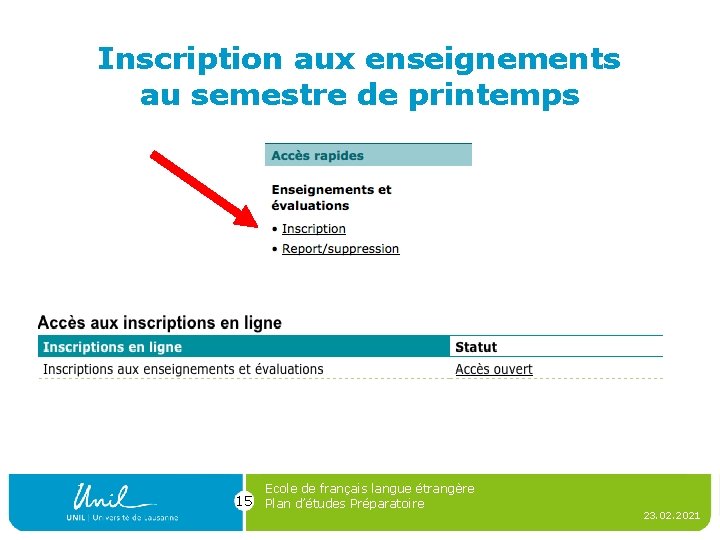 Inscription aux enseignements au semestre de printemps

Accès rapides

Enseignements et évaluations

• Inscription
• Report/suppression

Accès aux inscriptions en ligne

| Inscriptions en ligne | Statut |
|---|---|
| Inscriptions aux enseignements et évaluations | Accès ouvert |

Unil
UNIL | Université de Lausanne

15

Ecole de français langue étrangère
Plan d'études Préparatoire

23.02.2021